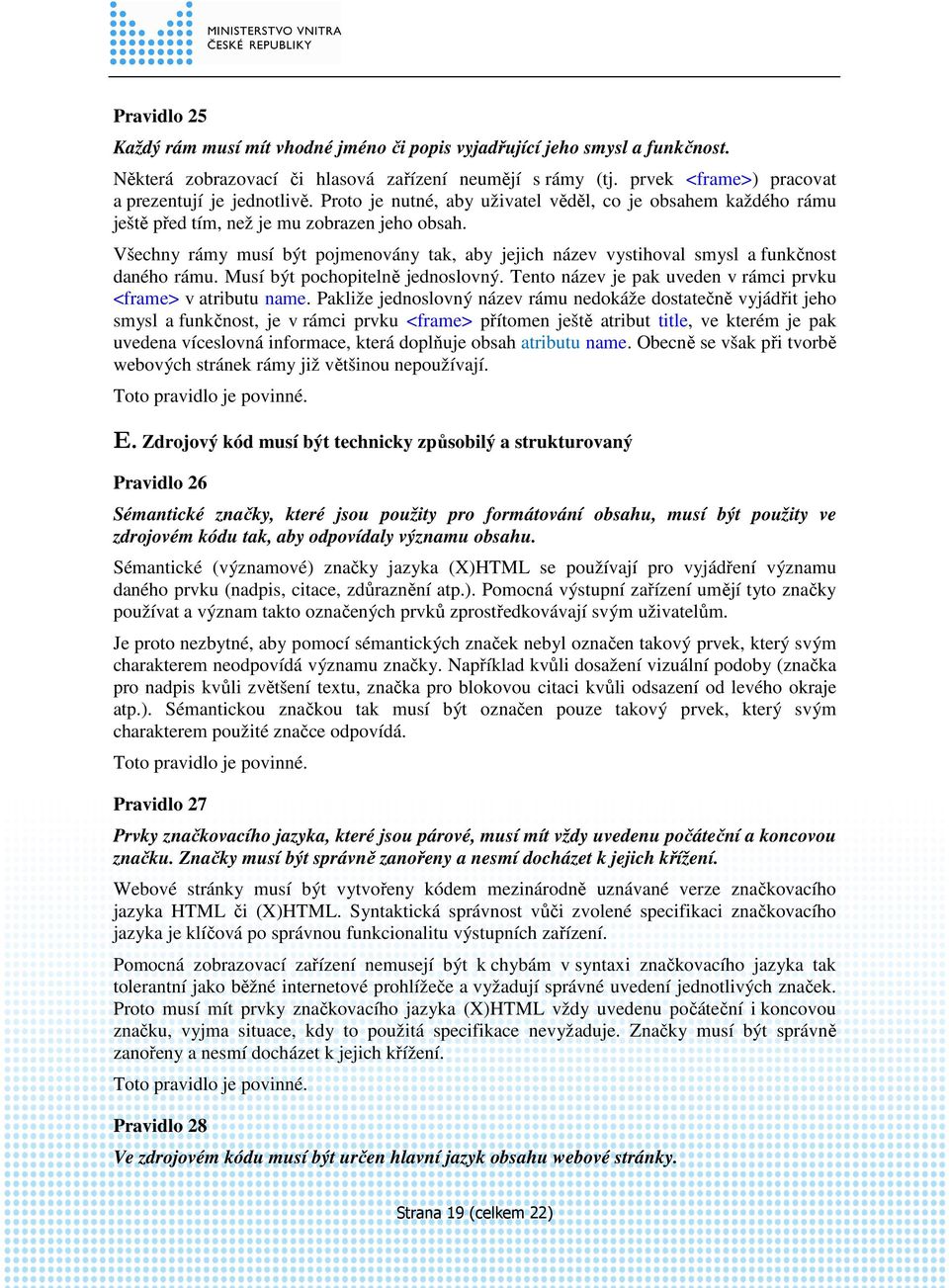 MINISTERSTVO VNITRA
ČESKÉ REPUBLIKY

Pravidlo 25

Každý rám musí mít vhodné jméno či popis vyjadřující jeho smysl a funkčnost.

Některá zobrazovací či hlasová zařízení neumějí s rámy (tj. prvek <frame>) pracovat a prezentují je jednotlivě. Proto je nutné, aby uživatel věděl, co je obsahem každého rámu ještě před tím, než je mu zobrazen jeho obsah.

Všechny rámy musí být pojmenovány tak, aby jejich název vystihoval smysl a funkčnost daného rámu. Musí být pochopitelně jednoslovný. Tento název je pak uveden v rámci prvku <frame> v atributu name. Pakliže jednoslovný název rámu nedokáže dostatečně vyjádřit jeho smysl a funkčnost, je v rámci prvku <frame> přítomen ještě atribut title, ve kterém je pak uvedena víceslovná informace, která doplňuje obsah atributu name. Obecně se však při tvorbě webových stránek rámy již většinou nepoužívají.

Toto pravidlo je povinné.

E. Zdrojový kód musí být technicky způsobilý a strukturovaný

Pravidlo 26

Sémantické značky, které jsou použity pro formátování obsahu, musí být použity ve zdrojovém kódu tak, aby odpovídaly významu obsahu.

Sémantické (významové) značky jazyka (X)HTML se používají pro vyjádření významu daného prvku (nadpis, citace, zdůraznění atp.). Pomocná výstupní zařízení umějí tyto značky používat a význam takto označených prvků zprostředkovávají svým uživatelům.

Je proto nezbytné, aby pomocí sémantických značek nebyl označen takový prvek, který svým charakterem neodpovídá významu značky. Například kvůli dosažení vizuální podoby (značka pro nadpis kvůli zvětšení textu, značka pro blokovou citaci kvůli odsazení od levého okraje atp.). Sémantickou značkou tak musí být označen pouze takový prvek, který svým charakterem použité značce odpovídá.

Toto pravidlo je povinné.

Pravidlo 27

Prvky značkovacího jazyka, které jsou párové, musí mít vždy uvedenu počáteční a koncovou značku. Značky musí být správně zanořeny a nesmí docházet k jejich křížení.

Webové stránky musí být vytvořeny kódem mezinárodně uznávané verze značkovacího jazyka HTML či (X)HTML. Syntaktická správnost vůči zvolené specifikaci značkovacího jazyka je klíčová po správnou funkcionalitu výstupních zařízení.

Pomocná zobrazovací zařízení nemusejí být k chybám v syntaxi značkovacího jazyka tak tolerantní jako běžné internetové prohlížeče a vyžadují správné uvedení jednotlivých značek. Proto musí mít prvky značkovacího jazyka (X)HTML vždy uvedenu počáteční i koncovou značku, vyjma situace, kdy to použitá specifikace nevyžaduje. Značky musí být správně zanořeny a nesmí docházet k jejich křížení.

Toto pravidlo je povinné.

Pravidlo 28

Ve zdrojovém kódu musí být určen hlavní jazyk obsahu webové stránky.

Strana 19 (celkem 22)